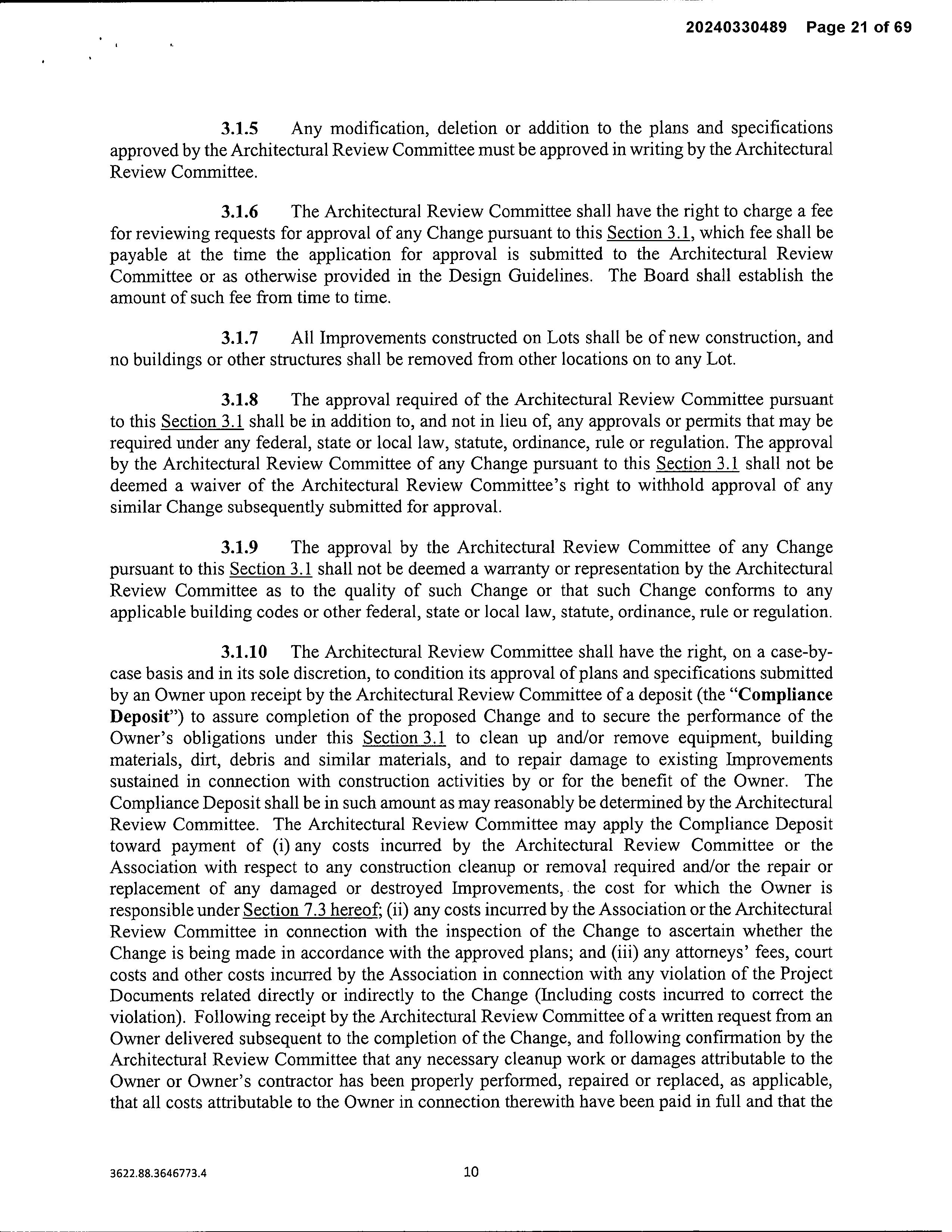 20240330489 Page 21 of 69

3.1.5 Any modification, deletion or addition to the plans and specifications approved by the Architectural Review Committee must be approved in writing by the Architectural Review Committee.

3.1.6 The Architectural Review Committee shall have the right to charge a fee for reviewing requests for approval of any Change pursuant to this Section 3.1, which fee shall be payable at the time the application for approval is submitted to the Architectural Review Committee or as otherwise provided in the Design Guidelines. The Board shall establish the amount of such fee from time to time.

3.1.7 All Improvements constructed on Lots shall be of new construction, and no buildings or other structures shall be removed from other locations on to any Lot.

3.1.8 The approval required of the Architectural Review Committee pursuant to this Section 3.1 shall be in addition to, and not in lieu of, any approvals or permits that may be required under any federal, state or local law, statute, ordinance, rule or regulation. The approval by the Architectural Review Committee of any Change pursuant to this Section 3.1 shall not be deemed a waiver of the Architectural Review Committee's right to withhold approval of any similar Change subsequently submitted for approval.

3.1.9 The approval by the Architectural Review Committee of any Change pursuant to this Section 3.1 shall not be deemed a warranty or representation by the Architectural Review Committee as to the quality of such Change or that such Change conforms to any applicable building codes or other federal, state or local law, statute, ordinance, rule or regulation.

3.1.10 The Architectural Review Committee shall have the right, on a case-by-case basis and in its sole discretion, to condition its approval of plans and specifications submitted by an Owner upon receipt by the Architectural Review Committee of a deposit (the "Compliance Deposit") to assure completion of the proposed Change and to secure the performance of the Owner's obligations under this Section 3.1 to clean up and/or remove equipment, building materials, dirt, debris and similar materials, and to repair damage to existing Improvements sustained in connection with construction activities by or for the benefit of the Owner. The Compliance Deposit shall be in such amount as may reasonably be determined by the Architectural Review Committee. The Architectural Review Committee may apply the Compliance Deposit toward payment of (i) any costs incurred by the Architectural Review Committee or the Association with respect to any construction cleanup or removal required and/or the repair or replacement of any damaged or destroyed Improvements, the cost for which the Owner is responsible under Section 7.3 hereof; (ii) any costs incurred by the Association or the Architectural Review Committee in connection with the inspection of the Change to ascertain whether the Change is being made in accordance with the approved plans; and (iii) any attorneys' fees, court costs and other costs incurred by the Association in connection with any violation of the Project Documents related directly or indirectly to the Change (Including costs incurred to correct the violation). Following receipt by the Architectural Review Committee of a written request from an Owner delivered subsequent to the completion of the Change, and following confirmation by the Architectural Review Committee that any necessary cleanup work or damages attributable to the Owner or Owner's contractor has been properly performed, repaired or replaced, as applicable, that all costs attributable to the Owner in connection therewith have been paid in full and that the

3622.88.3646773.4

10